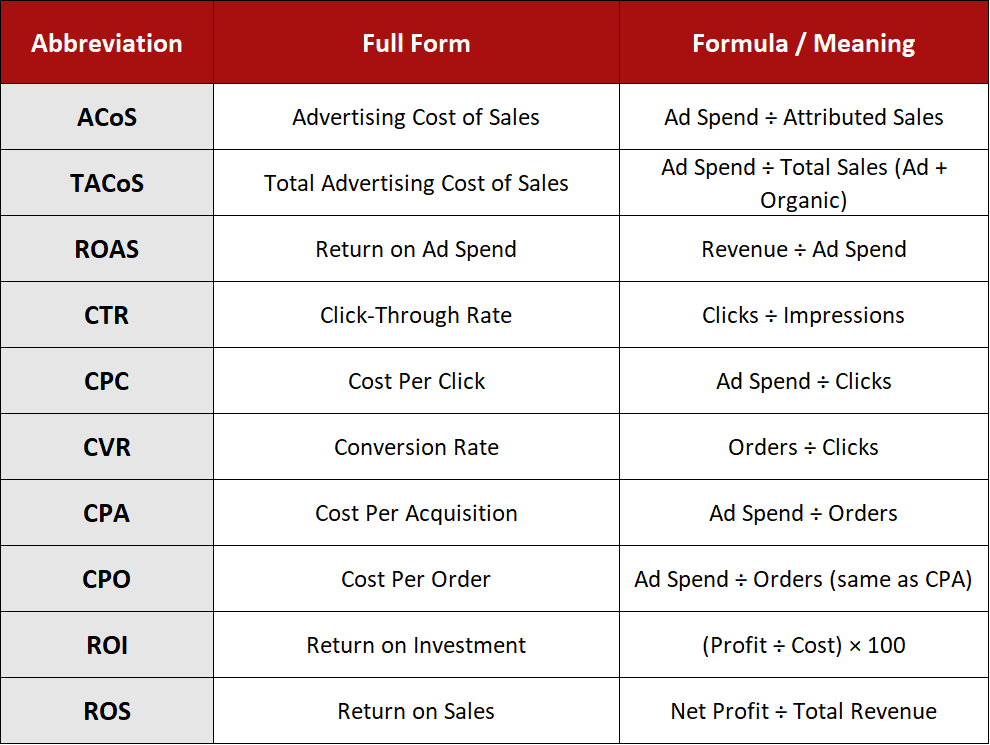 | Abbreviation | Full Form | Formula / Meaning |
|---|---|---|
| ACoS | Advertising Cost of Sales | Ad Spend ÷ Attributed Sales |
| TACoS | Total Advertising Cost of Sales | Ad Spend ÷ Total Sales (Ad + Organic) |
| ROAS | Return on Ad Spend | Revenue ÷ Ad Spend |
| CTR | Click-Through Rate | Clicks ÷ Impressions |
| CPC | Cost Per Click | Ad Spend ÷ Clicks |
| CVR | Conversion Rate | Orders ÷ Clicks |
| CPA | Cost Per Acquisition | Ad Spend ÷ Orders |
| CPO | Cost Per Order | Ad Spend ÷ Orders (same as CPA) |
| ROI | Return on Investment | (Profit ÷ Cost) × 100 |
| ROS | Return on Sales | Net Profit ÷ Total Revenue |